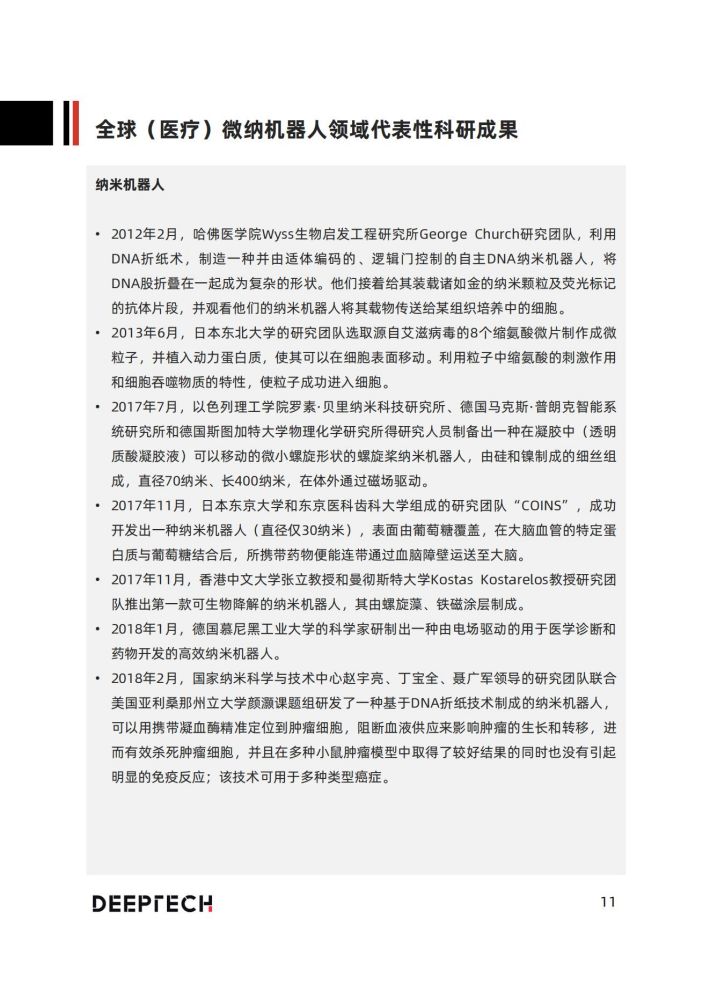 全球（医疗）微纳机器人领域代表性科研成果

纳米机器人

• 2012年2月，哈佛医学院Wyss生物启发工程研究所George Church研究团队，利用DNA折纸术，制造一种并由适体编码的、逻辑门控制的自主DNA纳米机器人，将DNA股折叠在一起成为复杂的形状。他们接着给其装载诸如金的纳米颗粒及荧光标记的抗体片段，并观看他们的纳米机器人将其载物传送给某组织培养中的细胞。

• 2013年6月，日本东北大学的研究团队选取源自艾滋病毒的8个缩氨酸微片制作成微粒子，并植入动力蛋白质，使其可以在细胞表面移动。利用粒子中缩氨酸的刺激作用和细胞吞噬物质的特性，使粒子成功进入细胞。

• 2017年7月，以色列理工学院罗素·贝里纳米科技研究所、德国马克斯·普朗克智能系统研究所和德国斯图加特大学物理化学研究所得研究人员制备出一种在凝胶中（透明质酸凝胶液）可以移动的微小螺旋形状的螺旋桨纳米机器人，由硅和镍制成的细丝组成，直径70纳米、长400纳米，在体外通过磁场驱动。

• 2017年11月，日本东京大学和东京医科齿科大学组成的研究团队“COINS”，成功开发出一种纳米机器人（直径仅30纳米），表面由葡萄糖覆盖，在大脑血管的特定蛋白质与葡萄糖结合后，所携带药物便能连带通过血脑障壁运送至大脑。

• 2017年11月，香港中文大学张立教授和曼彻斯特大学Kostas Kostarelos教授研究团队推出第一款可生物降解的纳米机器人，其由螺旋藻、铁磁涂层制成。

• 2018年1月，德国慕尼黑工业大学的科学家研制出一种由电场驱动的用于医学诊断和药物开发的高效纳米机器人。

• 2018年2月，国家纳米科学与技术中心赵宇亮、丁宝全、聂广军领导的研究团队联合美国亚利桑那州立大学颜灏课题组研发了一种基于DNA折纸技术制成的纳米机器人，可以用携带凝血酶精准定位到肿瘤细胞，阻断血液供应来影响肿瘤的生长和转移，进而有效杀死肿瘤细胞，并且在多种小鼠肿瘤模型中取得了较好结果的同时也没有引起明显的免疫反应；该技术可用于多种类型癌症。

DEEPTECH

11